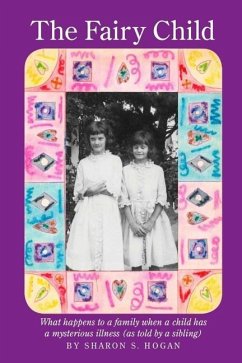 The Fairy Child

What happens to a family when a child has a mysterious illness (as told by a sibling)

BY SHARON S. HOGAN